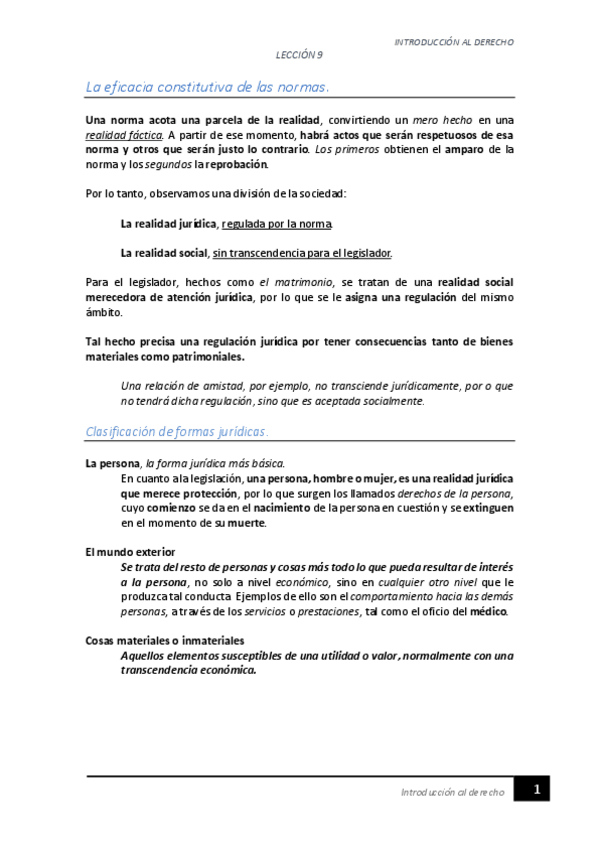 INTRODUCCIÓN AL DERECHO

LECCIÓN 9

La eficacia constitutiva de las normas.

Una norma acota una parcela de la realidad, convirtiendo un mero hecho en una realidad fáctica. A partir de ese momento, habrá actos que serán respetuosos de esa norma y otros que serán justo lo contrario. Los primeros obtienen el amparo de la norma y los segundos la reprobación.

Por lo tanto, observamos una división de la sociedad:

La realidad jurídica, regulada por la norma.

La realidad social, sin transcendencia para el legislador.

Para el legislador, hechos como el matrimonio, se tratan de una realidad social merecedora de atención jurídica, por lo que se le asigna una regulación del mismo ámbito.

Tal hecho precisa una regulación jurídica por tener consecuencias tanto de bienes materiales como patrimoniales.

Una relación de amistad, por ejemplo, no transciende jurídicamente, por o que no tendrá dicha regulación, sino que es aceptada socialmente.

Clasificación de formas jurídicas.

La persona, la forma jurídica más básica.
En cuanto a la legislación, una persona, hombre o mujer, es una realidad jurídica que merece protección, por lo que surgen los llamados derechos de la persona, cuyo comienzo se da en el nacimiento de la persona en cuestión y se extinguen en el momento de su muerte.

El mundo exterior
Se trata del resto de personas y cosas más todo lo que pueda resultar de interés a la persona, no solo a nivel económico, sino en cualquier otro nivel que le produzca tal conducta. Ejemplos de ello son el comportamiento hacia las demás personas, a través de los servicios o prestaciones, tal como el oficio del médico.

Cosas materiales o inmateriales
Aquellos elementos susceptibles de una utilidad o valor, normalmente con una transcendencia económica.

Introducción al derecho 1